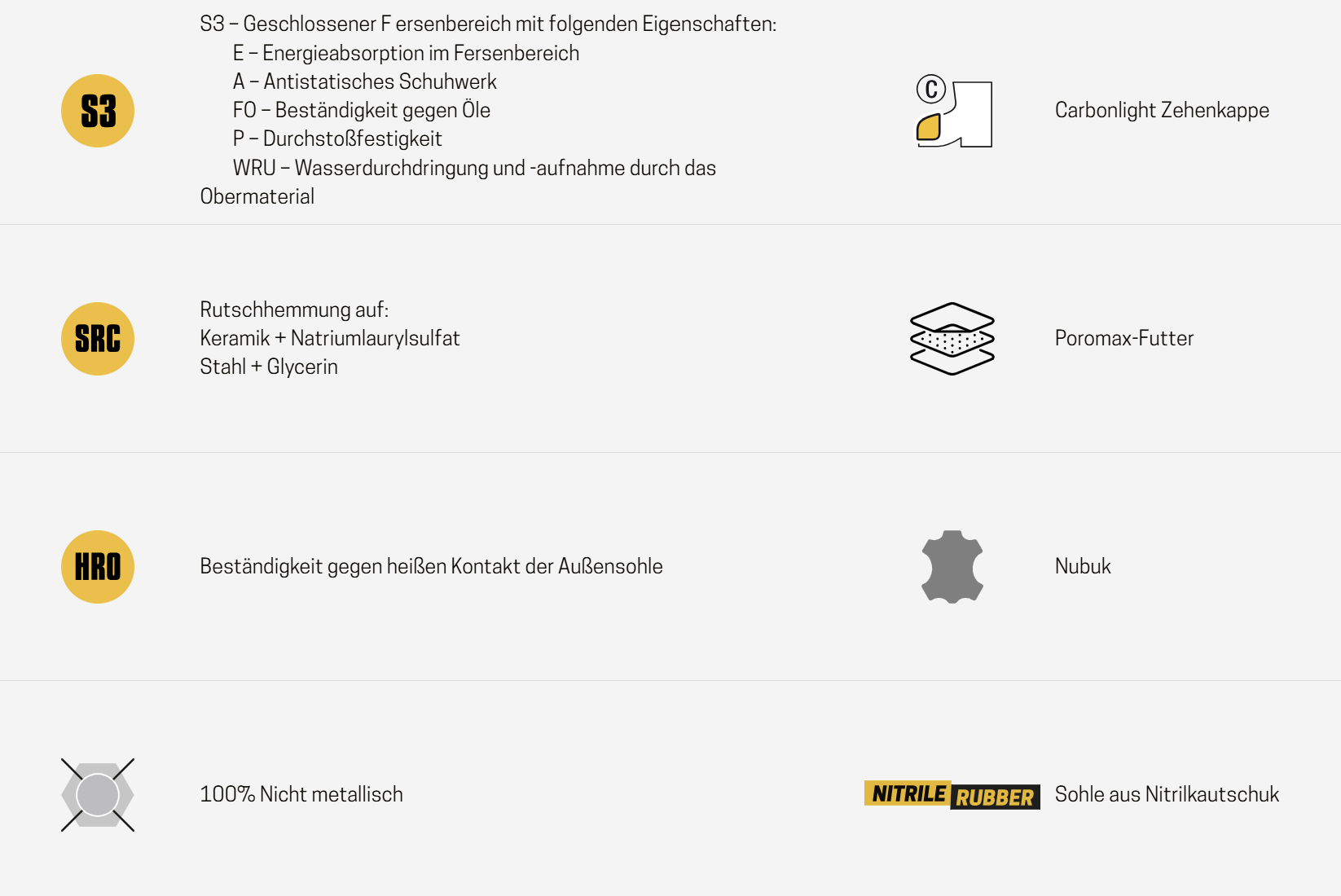 S3

S3 – Geschlossener F ersenbereich mit folgenden Eigenschaften:
E – Energieabsorption im Fersenbereich
A – Antistatisches Schuhwerk
FO – Beständigkeit gegen Öle
P – Durchstoßfestigkeit
WRU – Wasserdurchdringung und -aufnahme durch das Obermaterial

C

Carbonlight Zehenkappe

SRC

Rutschhemmung auf:
Keramik + Natriumlaurylsulfat
Stahl + Glycerin

Poromax-Futter

HRO

Beständigkeit gegen heißen Kontakt der Außensohle

Nubuk

100% Nicht metallisch

NITRILE RUBBER

Sohle aus Nitrilkautschuk